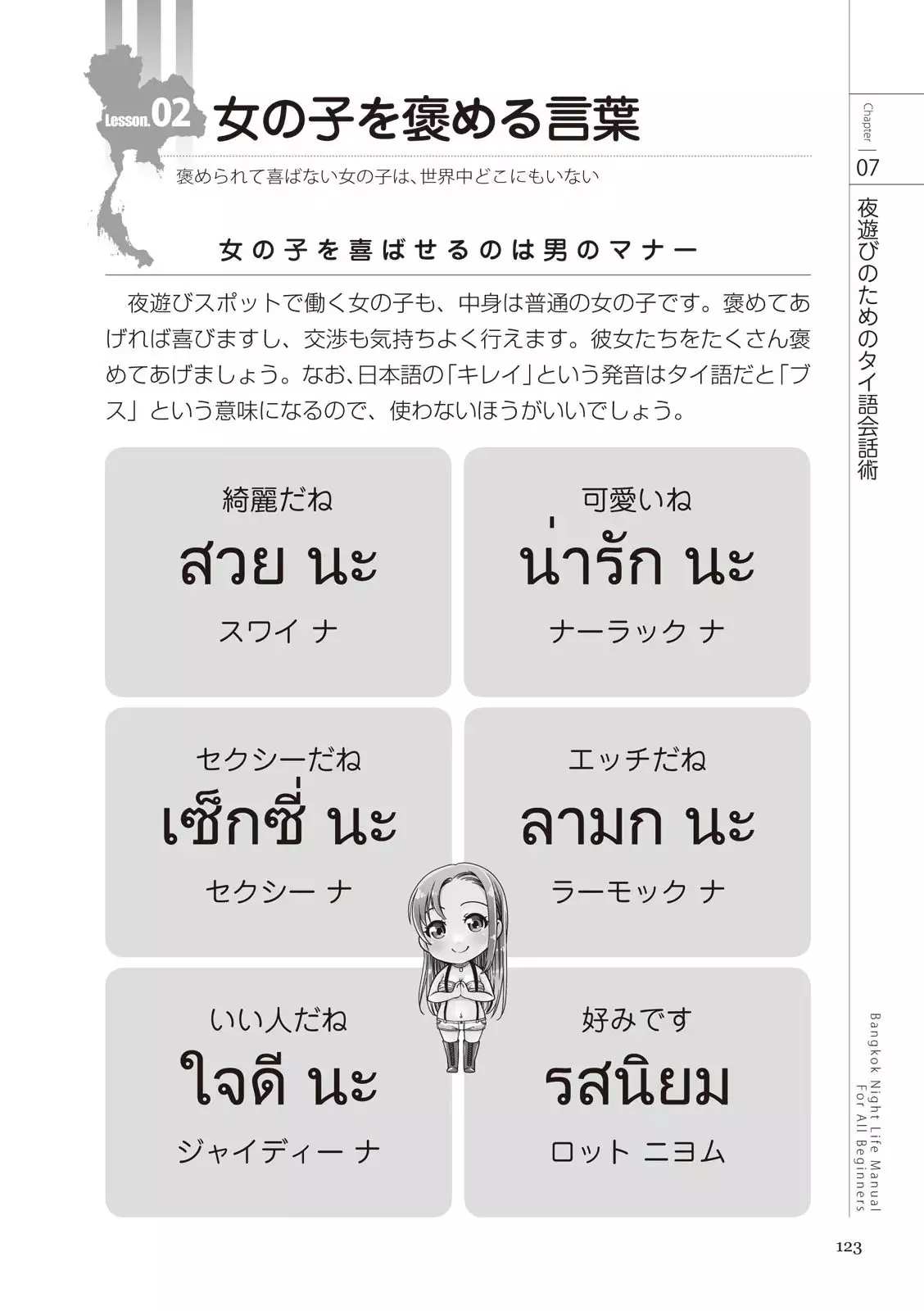 Lesson.02 女の子を褒める言葉

褒められて喜ばない女の子は、世界中どこにもいない

女の子を喜ばせるのは男のマナー

夜遊びスポットで働く女の子も、中身は普通の女の子です。褒めてあげれば喜びますし、交渉も気持ちよく行えます。彼女たちをたくさん褒めてあげましょう。なお、日本語の「キレイ」という発音はタイ語だと「ブス」という意味になるので、使わないほうがいいでしょう。

綺麗だね
สวย นะ
スワイ ナ

可愛いね
น่ารัก นะ
ナーラック ナ

セクシーだね
เซ็กซี่ นะ
セクシー ナ

エッチだね
ลามก นะ
ラーモック ナ

いい人だね
ใจดี นะ
ジャイディー ナ

好みです
รสนิยม
ロット ニヨム

Chapter 07
夜遊びのためのタイ語会話術

Bangkok Night Life Manual For All Beginners

123